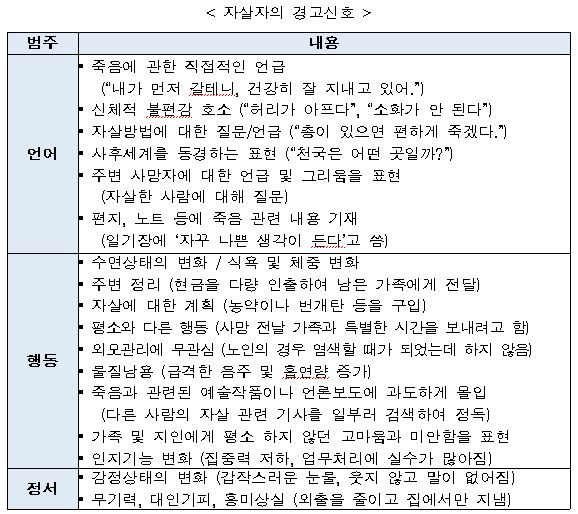 < 자살자의 경고신호 >

| 범주 | 내용 |
|---|---|
| 언어 | ▪ 죽음에 관한 직접적인 언급 (“내가 먼저 갈테니, 건강히 잘 지내고 있어.”) ▪ 신체적 불편감 호소 (“허리가 아프다”, “소화가 안 된다”) ▪ 자살방법에 대한 질문/언급 (“총이 있으면 편하게 죽겠다.”) ▪ 사후세계를 동경하는 표현 (“천국은 어떤 곳일까?”) ▪ 주변 사망자에 대한 언급 및 그리움을 표현 (자살한 사람에 대해 질문) ▪ 편지, 노트 등에 죽음 관련 내용 기재 (일기장에 ‘자꾸 나쁜 생각이 든다’고 씀) |
| 행동 | ▪ 수면상태의 변화 / 식욕 및 체중 변화 ▪ 주변 정리 (현금을 다량 인출하여 남은 가족에게 전달) ▪ 자살에 대한 계획 (농약이나 번개탄 등을 구입) ▪ 평소와 다른 행동 (사망 전날 가족과 특별한 시간을 보내려고 함) ▪ 외모관리에 무관심 (노인의 경우 염색할 때가 되었는데 하지 않음) ▪ 물질남용 (급격한 음주 및 흡연량 증가) ▪ 죽음과 관련된 예술작품이나 언론보도에 과도하게 몰입 (다른 사람의 자살 관련 기사를 일부러 검색하여 정독) ▪ 가족 및 지인에게 평소 하지 않던 고마움과 미안함을 표현 ▪ 인지기능 변화 (집중력 저하, 업무처리에 실수가 많아짐) |
| 정서 | ▪ 감정상태의 변화 (갑작스러운 눈물, 웃지 않고 말이 없어짐) ▪ 무기력, 대인기피, 흥미상실 (외출을 줄이고 집에서만 지냄) |